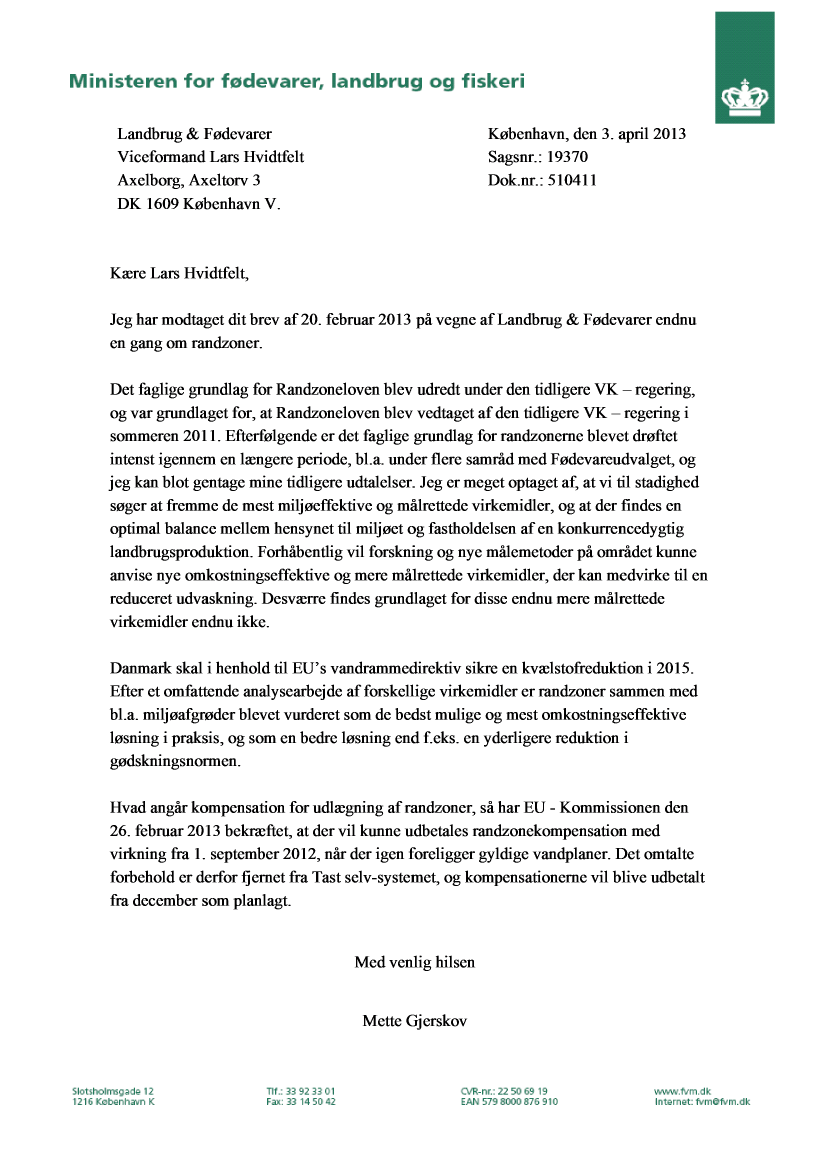 Ministeren for fødevarer, landbrug og fiskeri

Landbrug & Fødevarer
Viceformand Lars Hvidtfelt
Axelborg, Axeltorv 3
DK 1609 København V.

København, den 3. april 2013
Sagsnr.: 19370
Dok.nr.: 510411

Kære Lars Hvidtfelt,

Jeg har modtaget dit brev af 20. februar 2013 på vegne af Landbrug & Fødevarer endnu en gang om randzoner.

Det faglige grundlag for Randzoneloven blev udredt under den tidligere VK – regering, og var grundlaget for, at Randzoneloven blev vedtaget af den tidligere VK – regering i sommeren 2011. Efterfølgende er det faglige grundlag for randzonerne blevet drøftet intenst igennem en længere periode, bl.a. under flere samråd med Fødevareudvalget, og jeg kan blot gentage mine tidligere udtalelser. Jeg er meget optaget af, at vi til stadighed søger at fremme de mest miljøeffektive og målrettede virkemidler, og at der findes en optimal balance mellem hensynet til miljøet og fastholdelsen af en konkurrencedygtig landbrugsproduktion. Forhåbentlig vil forskning og nye målemetoder på området kunne anvise nye omkostningseffektive og mere målrettede virkemidler, der kan medvirke til en reduceret udvaskning. Desværre findes grundlaget for disse endnu mere målrettede virkemidler endnu ikke.

Danmark skal i henhold til EU's vandrammedirektiv sikre en kvælstofreduktion i 2015. Efter et omfattende analysearbejde af forskellige virkemidler er randzoner sammen med bl.a. miljøafgrøder blevet vurderet som de bedst mulige og mest omkostningseffektive løsning i praksis, og som en bedre løsning end f.eks. en yderligere reduktion i gødskningsnormen.

Hvad angår kompensation for udlægning af randzoner, så har EU - Kommissionen den 26. februar 2013 bekræftet, at der vil kunne udbetales randzonekompensation med virkning fra 1. september 2012, når der igen foreligger gyldige vandplaner. Det omtalte forbehold er derfor fjernet fra Tast selv-systemet, og kompensationerne vil blive udbetalt fra december som planlagt.

Med venlig hilsen

Mette Gjerskov

Slotsholmsgade 12
1216 København K

Tlf.: 33 92 33 01
Fax: 33 14 50 42

CVR-nr.: 22 50 69 19
EAN 579 8000 876 910

www.fvm.dk
Internet: fvm@fvm.dk